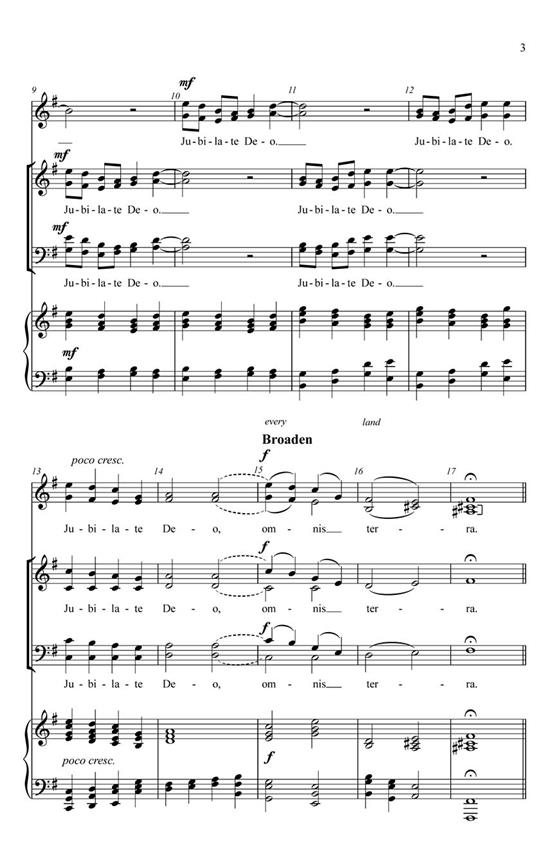 3

9

mf

10

11

12

Ju - bi - la - te De - o.

Ju - bi - la - te De - o.

mf

Ju - bi - la - te De - o.

Ju - bi - la - te De - o.

mf

Ju - bi - la - te De - o.

Ju - bi - la - te De - o.

mf

every

land

Broaden

13

poco cresc.

14

f

15

16

17

Ju - bi - la - te De - o, om - nis ter - ra.

f

Ju - bi - la - te De - o, om - nis ter - ra.

f

Ju - bi - la - te De - o, om - nis ter - ra.

poco cresc.

f